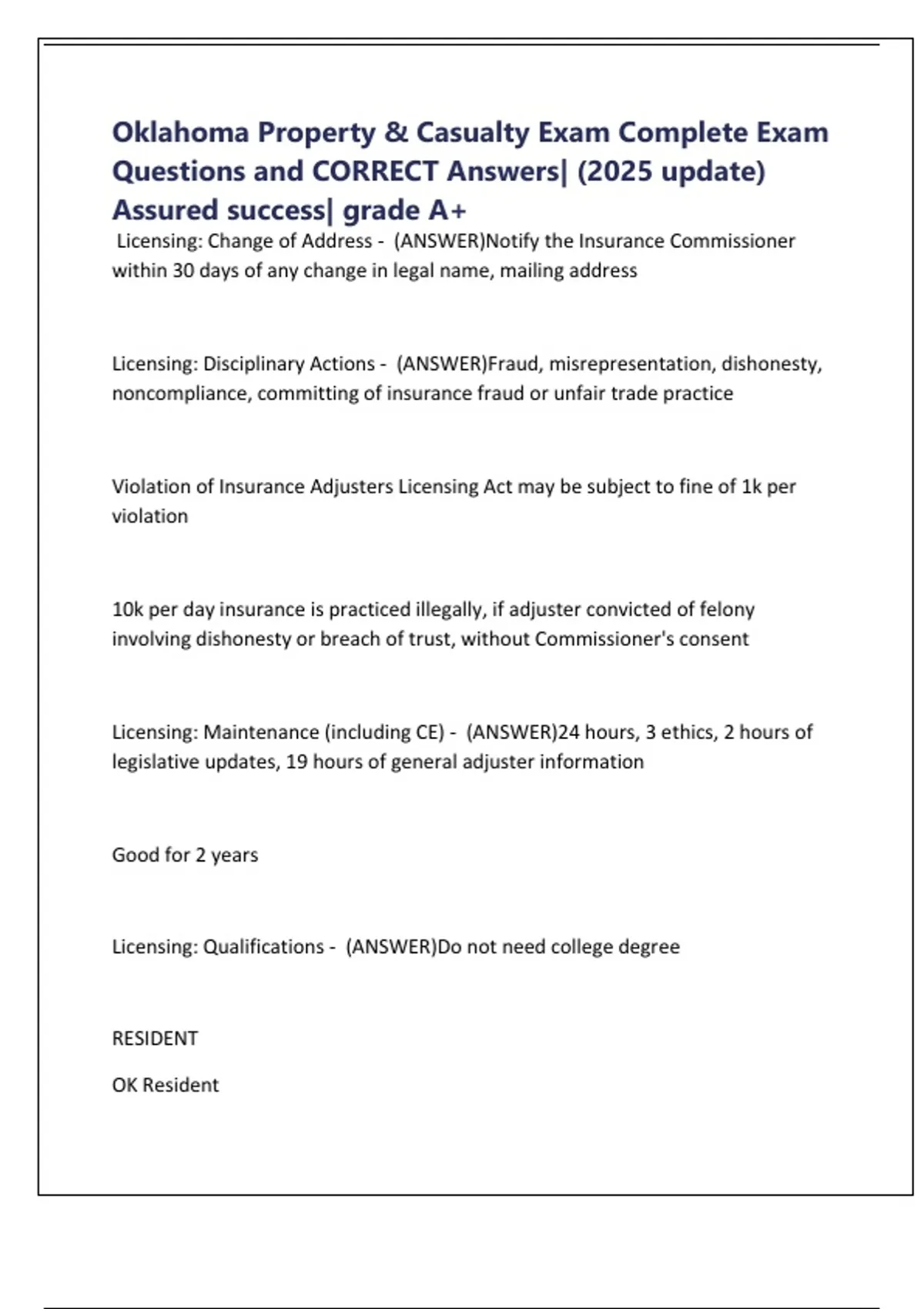 Oklahoma Property & Casualty Exam Complete Exam Questions and CORRECT Answers| (2025 update) Assured success| grade A+

Licensing: Change of Address - (ANSWER)Notify the Insurance Commissioner within 30 days of any change in legal name, mailing address

Licensing: Disciplinary Actions - (ANSWER)Fraud, misrepresentation, dishonesty, noncompliance, committing of insurance fraud or unfair trade practice

Violation of Insurance Adjusters Licensing Act may be subject to fine of 1k per violation

10k per day insurance is practiced illegally, if adjuster convicted of felony involving dishonesty or breach of trust, without Commissioner's consent

Licensing: Maintenance (including CE) - (ANSWER)24 hours, 3 ethics, 2 hours of legislative updates, 19 hours of general adjuster information

Good for 2 years

Licensing: Qualifications - (ANSWER)Do not need college degree

RESIDENT

OK Resident